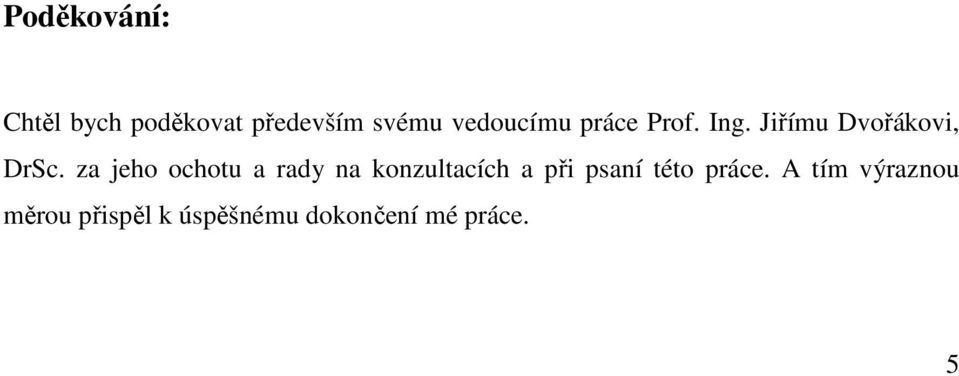 Poděkování:

Chtěl bych poděkovat především svému vedoucímu práce Prof. Ing. Jiřímu Dvořákovi, DrSc. za jeho ochotu a rady na konzultacích a při psaní této práce. A tím výraznou měrou přispěl k úspěšnému dokončení mé práce.

5